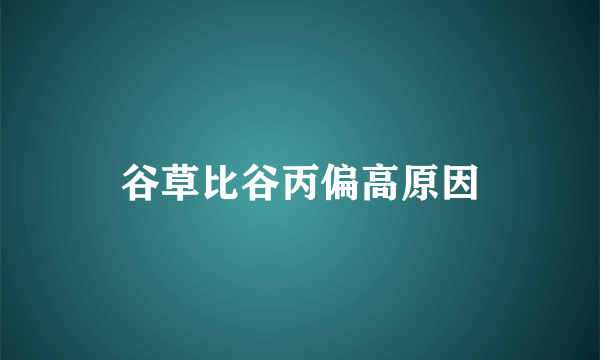 谷草比谷丙偏高原因